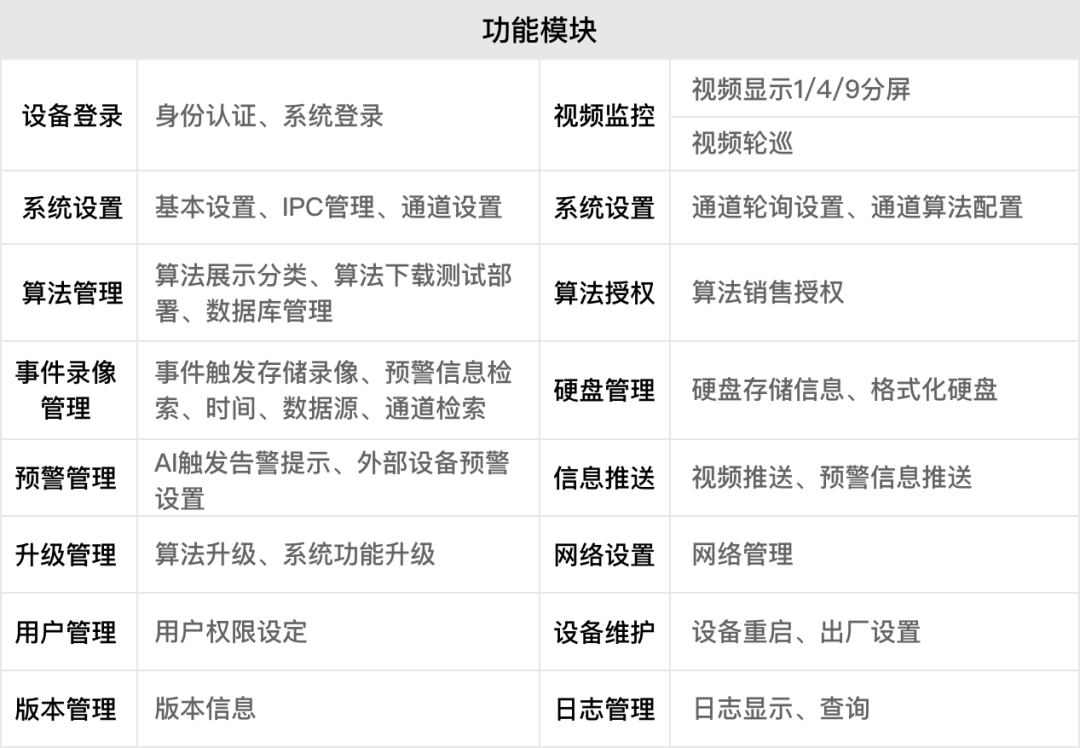 | 功能模块 | | | |
|---|---|---|---|
| 设备登录 | 身份认证、系统登录 | 视频监控 | 视频显示1/4/9分屏 |
| | | | 视频轮巡 |
| 系统设置 | 基本设置、IPC管理、通道设置 | 系统设置 | 通道轮询设置、通道算法配置 |
| 算法管理 | 算法展示分类、算法下载测试部署、数据库管理 | 算法授权 | 算法销售授权 |
| 事件录像管理 | 事件触发存储录像、预警信息检索、时间、数据源、通道检索 | 硬盘管理 | 硬盘存储信息、格式化硬盘 |
| 预警管理 | AI触发告警提示、外部设备预警设置 | 信息推送 | 视频推送、预警信息推送 |
| 升级管理 | 算法升级、系统功能升级 | 网络设置 | 网络管理 |
| 用户管理 | 用户权限设定 | 设备维护 | 设备重启、出厂设置 |
| 版本管理 | 版本信息 | 日志管理 | 日志显示、查询 |